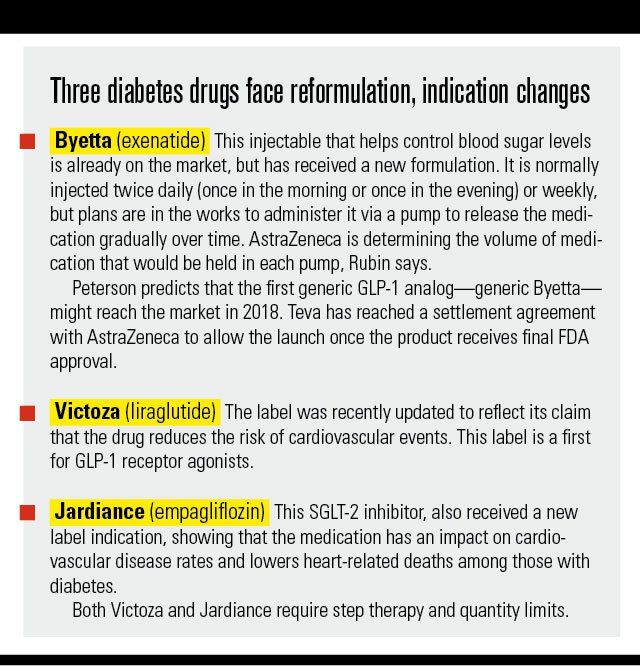 Three diabetes drugs face reformulation, indication changes

Byetta (exenatide) This injectable that helps control blood sugar levels is already on the market, but has received a new formulation. It is normally injected twice daily (once in the morning or once in the evening) or weekly, but plans are in the works to administer it via a pump to release the medication gradually over time. AstraZeneca is determining the volume of medication that would be held in each pump, Rubin says.

Peterson predicts that the first generic GLP-1 analog—generic Byetta—might reach the market in 2018. Teva has reached a settlement agreement with AstraZeneca to allow the launch once the product receives final FDA approval.

Victoza (liraglutide) The label was recently updated to reflect its claim that the drug reduces the risk of cardiovascular events. This label is a first for GLP-1 receptor agonists.

Jardiance (empagliflozin) This SGLT-2 inhibitor, also received a new label indication, showing that the medication has an impact on cardiovascular disease rates and lowers heart-related deaths among those with diabetes.

Both Victoza and Jardiance require step therapy and quantity limits.